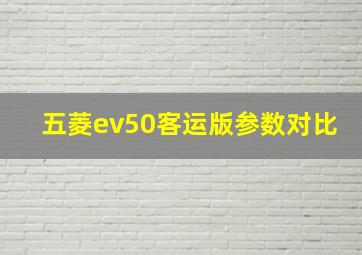 五菱ev50客运版参数对比